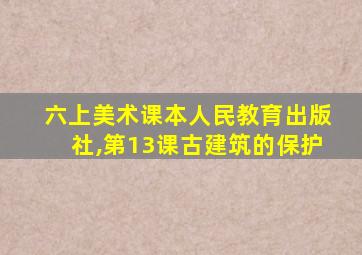 六上美术课本人民教育出版社,第13课古建筑的保护